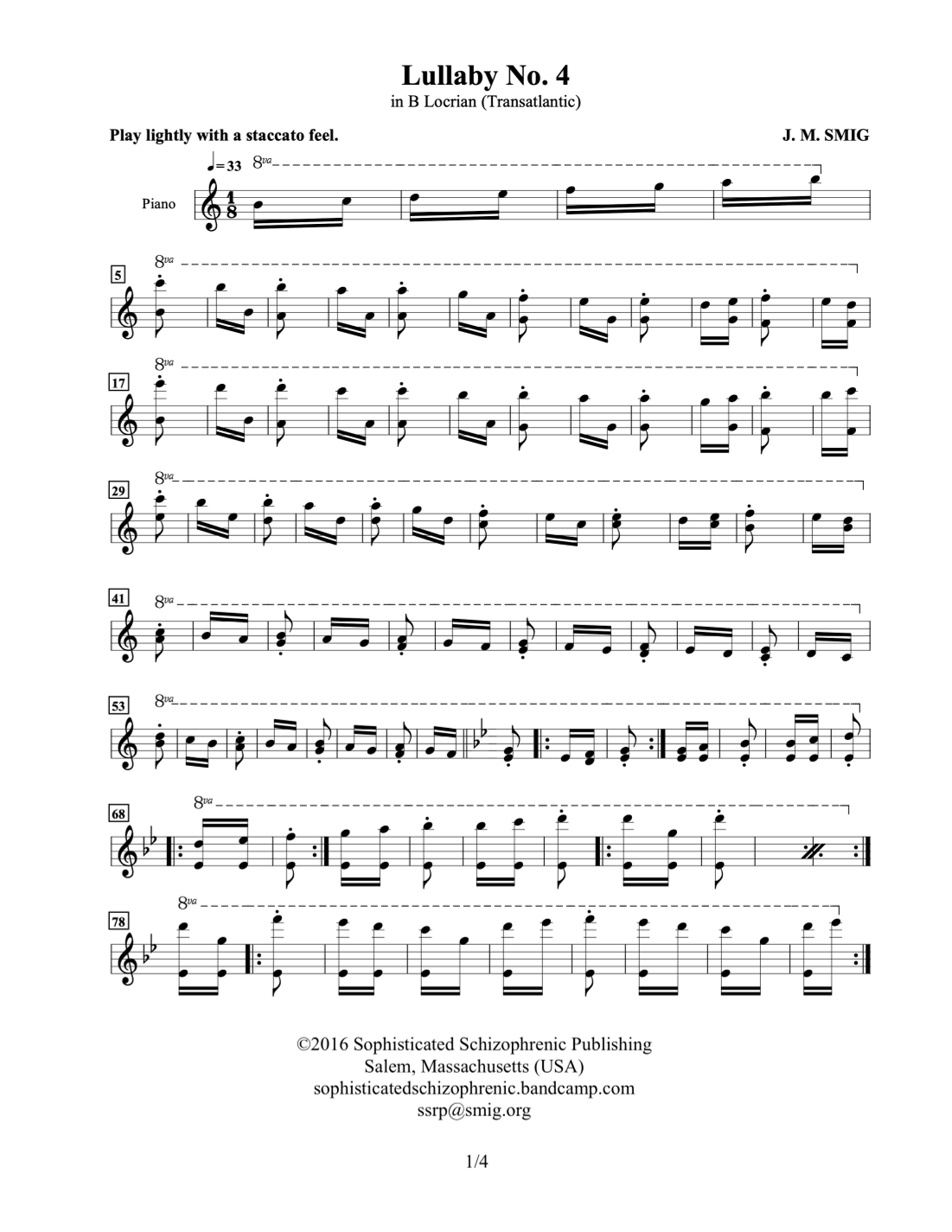 Lullaby No. 4
in B Locrian (Transatlantic)

Play lightly with a staccato feel.

J. M. SMIG

♩= 33 8va

Piano

5 8va

17 8va

29 8va

41 8va

53 8va

68 8va

78 8va

©2016 Sophisticated Schizophrenic Publishing
Salem, Massachusetts (USA)
sophisticatedschizophrenic.bandcamp.com
ssrp@smig.org

1/4